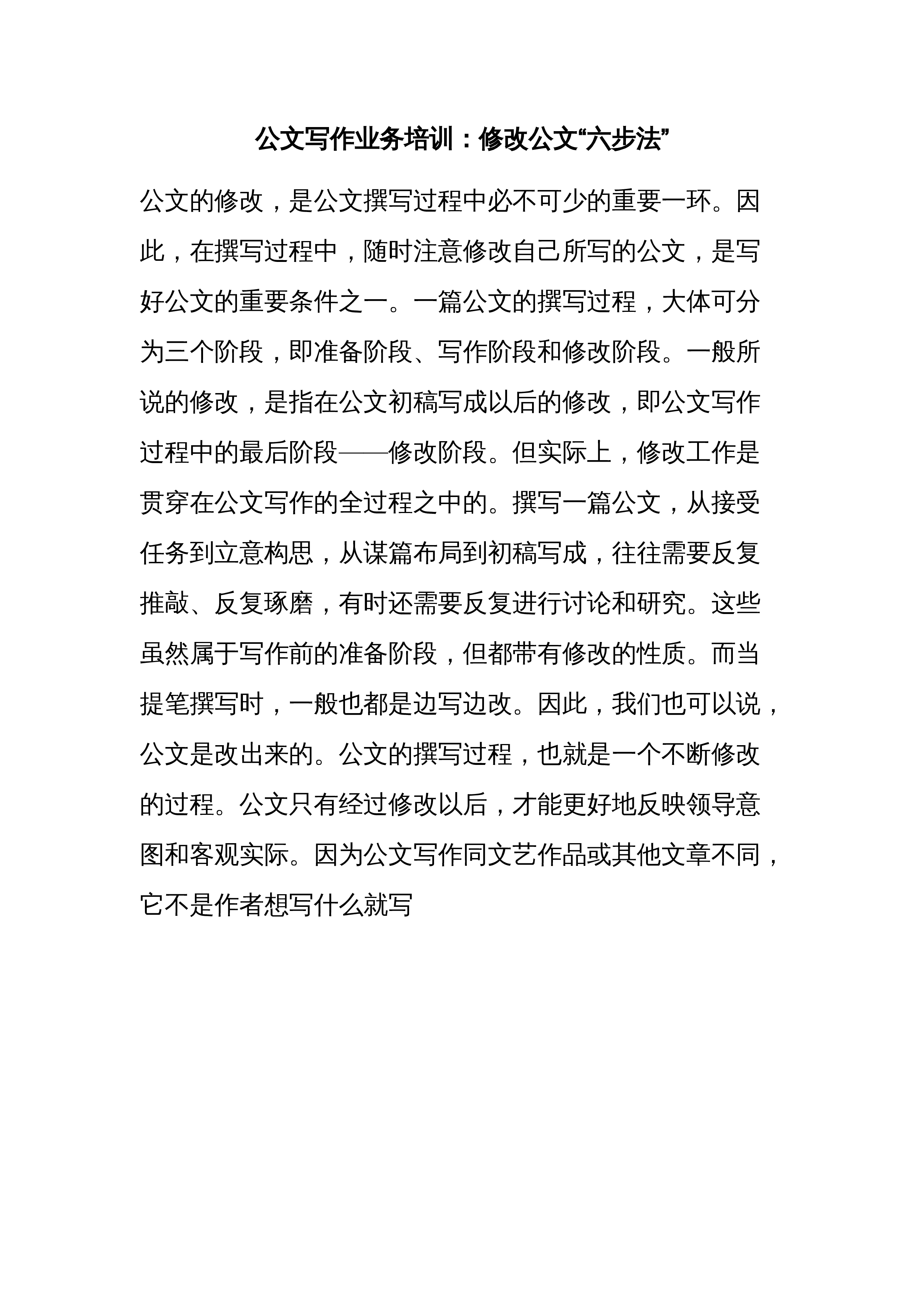 公文写作业务培训：修改公文“六步法”

公文的修改，是公文撰写过程中必不可少的重要一环。因此，在撰写过程中，随时注意修改自己所写的公文，是写好公文的重要条件之一。一篇公文的撰写过程，大体可分为三个阶段，即准备阶段、写作阶段和修改阶段。一般所说的修改，是指在公文初稿写成以后的修改，即公文写作过程中的最后阶段——修改阶段。但实际上，修改工作是贯穿在公文写作的全过程之中的。撰写一篇公文，从接受任务到立意构思，从谋篇布局到初稿写成，往往需要反复推敲、反复琢磨，有时还需要反复进行讨论和研究。这些虽然属于写作前的准备阶段，但都带有修改的性质。而当提笔撰写时，一般也都是边写边改。因此，我们也可以说，公文是改出来的。公文的撰写过程，也就是一个不断修改的过程。公文只有经过修改以后，才能更好地反映领导意图和客观实际。因为公文写作同文艺作品或其他文章不同，它不是作者想写什么就写